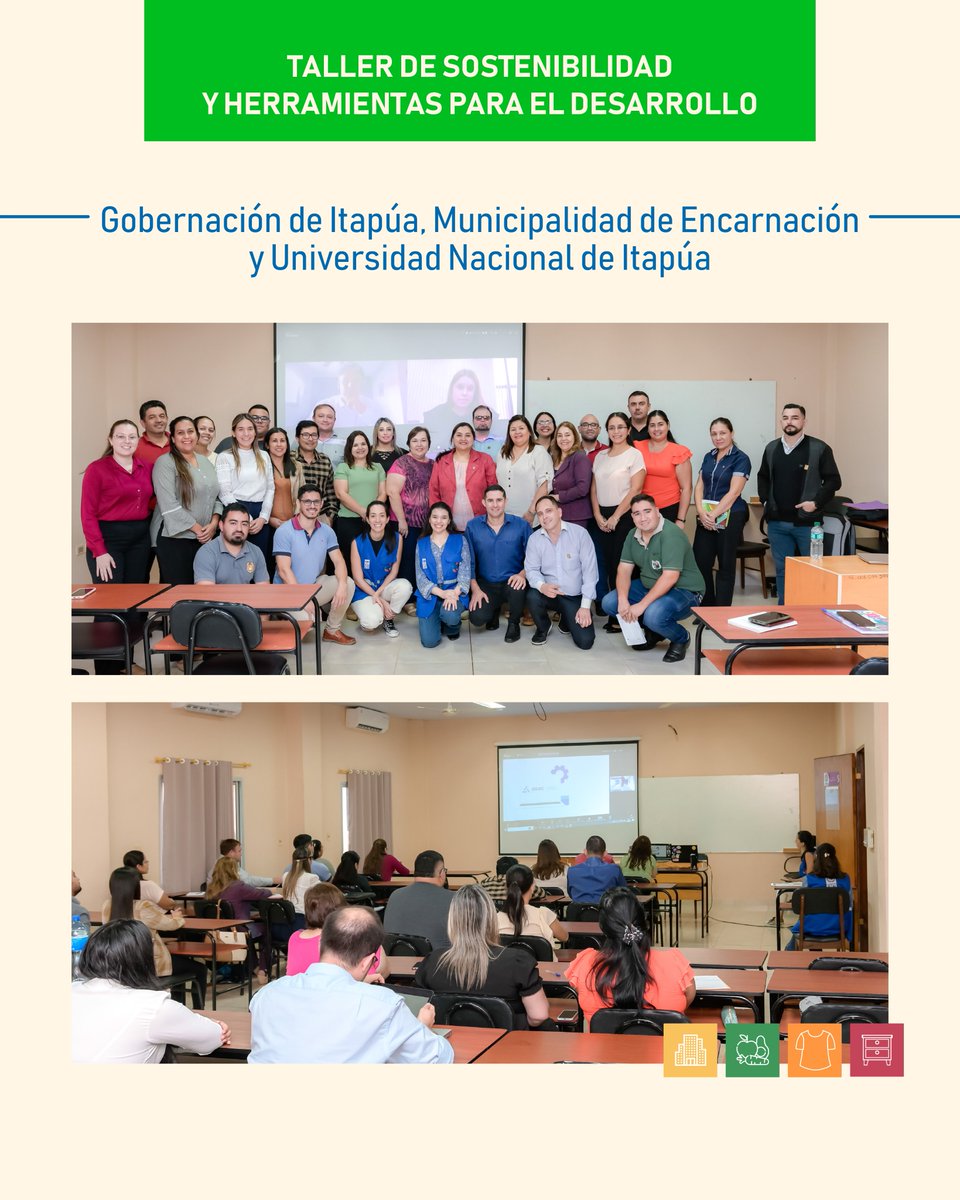 TALLER DE SOSTENIBILIDAD
Y HERRAMIENTAS PARA EL DESARROLLO

Gobernación de Itapúa, Municipalidad de Encarnación
y Universidad Nacional de Itapúa